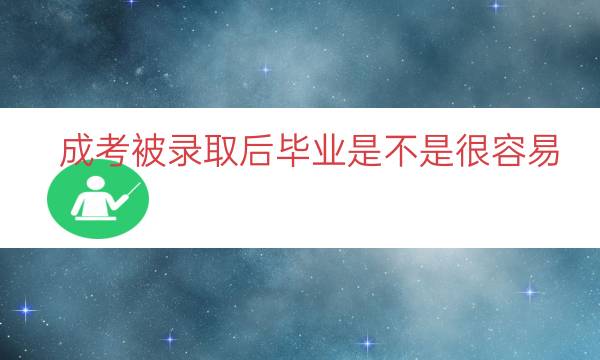 成考被录取后毕业是不是很容易